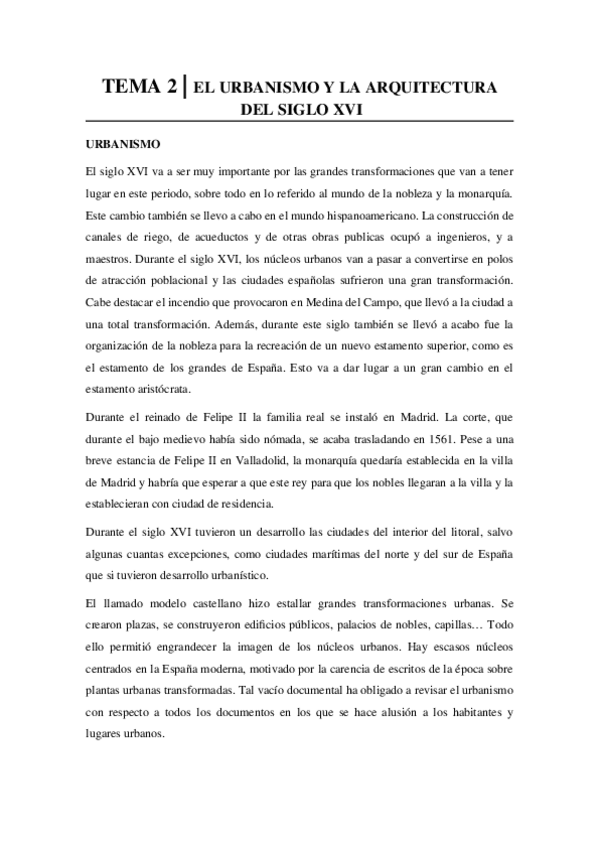 TEMA 2 | EL URBANISMO Y LA ARQUITECTURA DEL SIGLO XVI

URBANISMO

El siglo XVI va a ser muy importante por las grandes transformaciones que van a tener lugar en este periodo, sobre todo en lo referido al mundo de la nobleza y la monarquía. Este cambio también se llevo a cabo en el mundo hispanoamericano. La construcción de canales de riego, de acueductos y de otras obras publicas ocupó a ingenieros, y a maestros. Durante el siglo XVI, los núcleos urbanos van a pasar a convertirse en polos de atracción poblacional y las ciudades españolas sufrieron una gran transformación. Cabe destacar el incendio que provocaron en Medina del Campo, que llevó a la ciudad a una total transformación. Además, durante este siglo también se llevó a acabo fue la organización de la nobleza para la recreación de un nuevo estamento superior, como es el estamento de los grandes de España. Esto va a dar lugar a un gran cambio en el estamento aristócrata.

Durante el reinado de Felipe II la familia real se instaló en Madrid. La corte, que durante el bajo medievo había sido nómada, se acaba trasladando en 1561. Pese a una breve estancia de Felipe II en Valladolid, la monarquía quedaría establecida en la villa de Madrid y habría que esperar a que este rey para que los nobles llegaran a la villa y la establecieran con ciudad de residencia.

Durante el siglo XVI tuvieron un desarrollo las ciudades del interior del litoral, salvo algunas cuantas excepciones, como ciudades marítimas del norte y del sur de España que si tuvieron desarrollo urbanístico.

El llamado modelo castellano hizo estallar grandes transformaciones urbanas. Se crearon plazas, se construyeron edificios públicos, palacios de nobles, capillas… Todo ello permitió engrandecer la imagen de los núcleos urbanos. Hay escasos núcleos centrados en la España moderna, motivado por la carencia de escritos de la época sobre plantas urbanas transformadas. Tal vacío documental ha obligado a revisar el urbanismo con respecto a todos los documentos en los que se hace alusión a los habitantes y lugares urbanos.